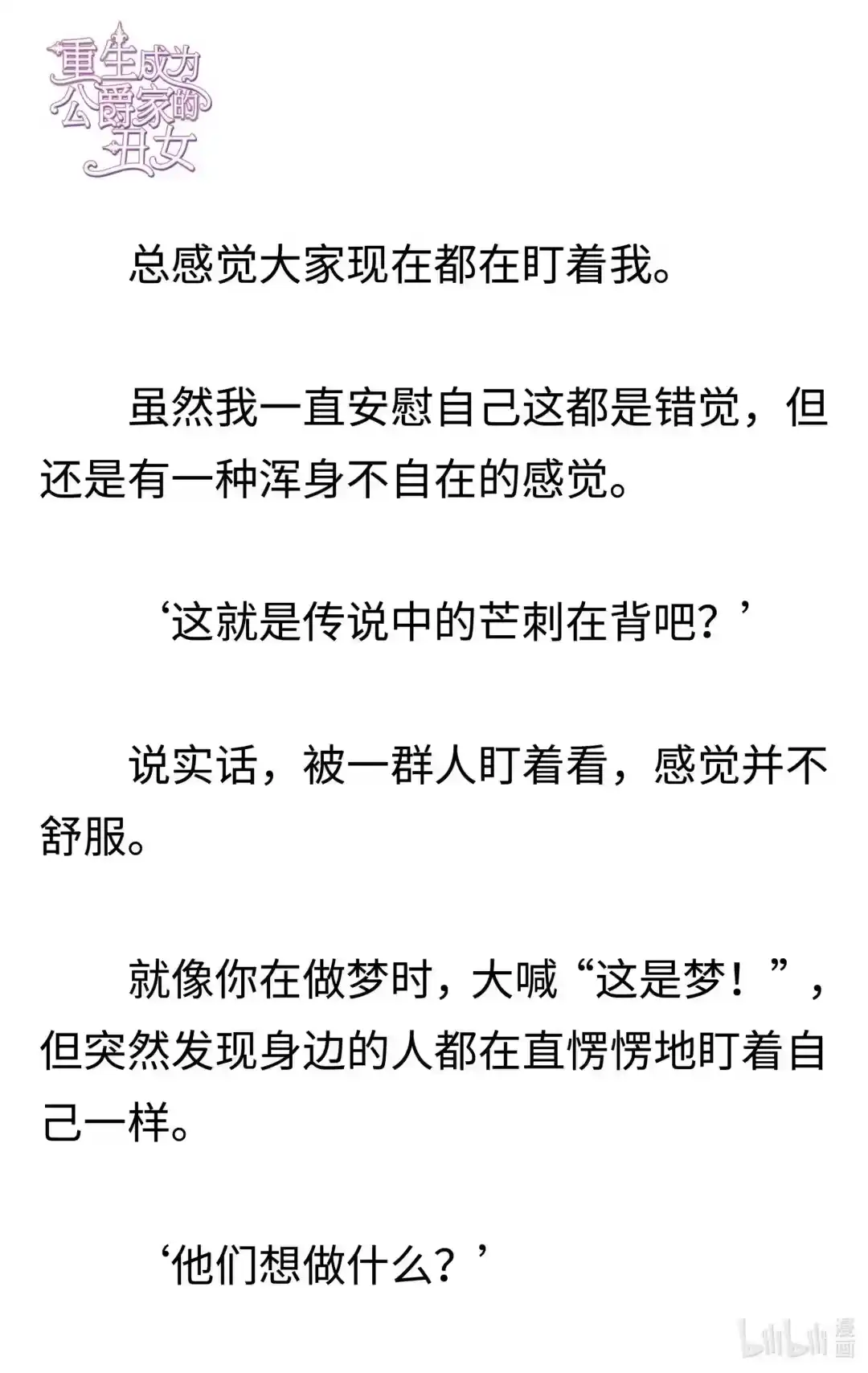 重生成为公爵家的丑女

总感觉大家现在都在盯着我。

虽然我一直安慰自己这都是错觉，但还是有一种浑身不自在的感觉。

‘这就是传说中的芒刺在背吧？’

说实话，被一群人盯着看，感觉并不舒服。

就像你在做梦时，大喊“这是梦！”，但突然发现身边的人都在直愣愣地盯着自己一样。

‘他们想做什么？’

bilibili 漫画